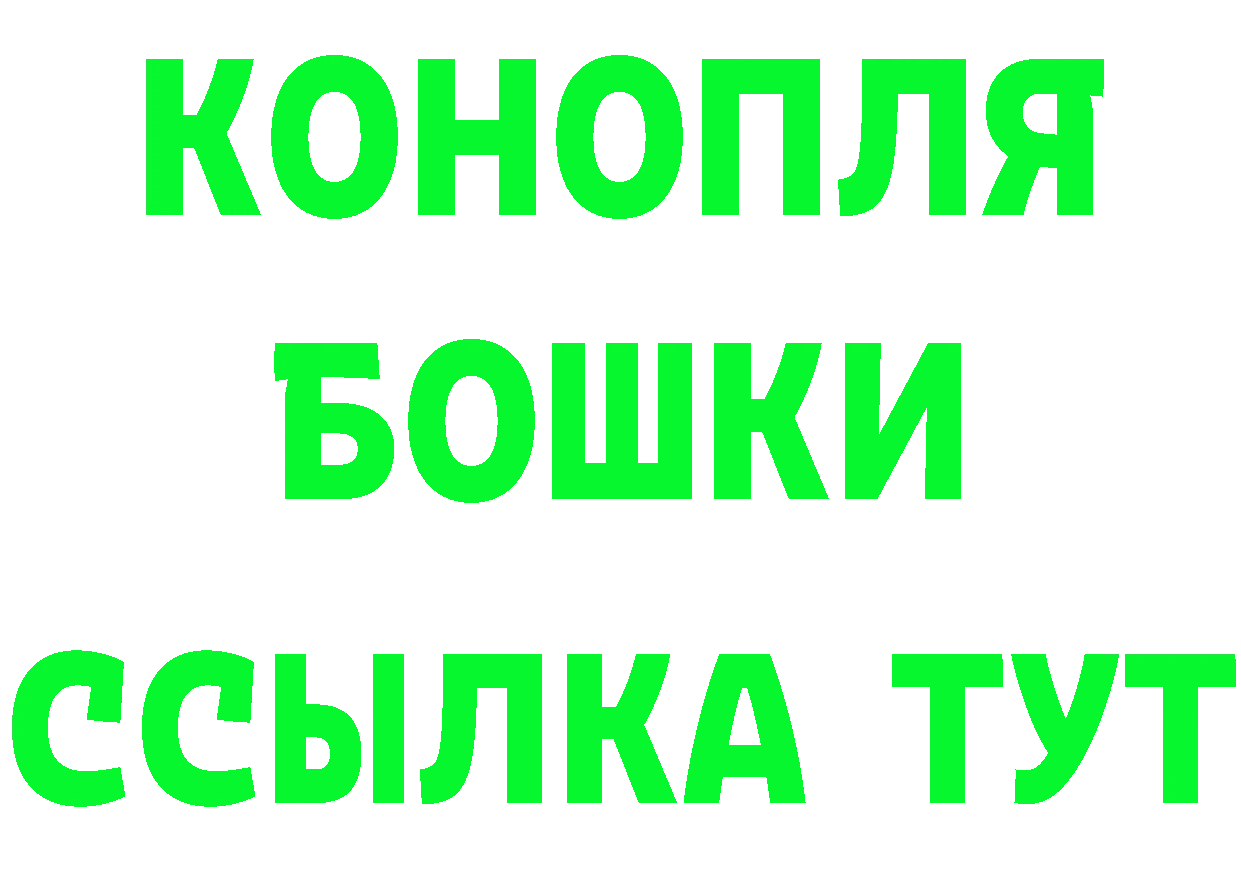 КОНОПЛЯ
БОШКИ
ССЫЛКА ТУТ